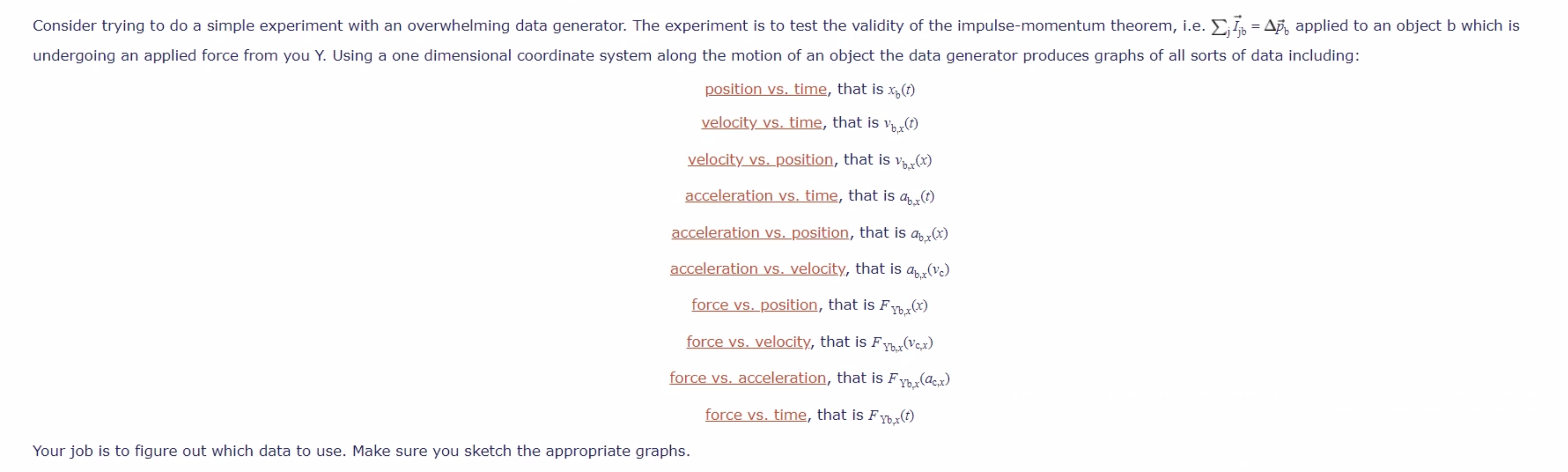 Consider trying to do a simple experiment with an overwhelming data generator. The experiment is to test the validity of the impulse-momentum theorem, i.e. $\sum_j \vec{I}_{jb} = \Delta\vec{p}_b$ applied to an object b which is undergoing an applied force from you Y. Using a one dimensional coordinate system along the motion of an object the data generator produces graphs of all sorts of data including:

position vs. time, that is $x_b(t)$

velocity vs. time, that is $v_{b,x}(t)$

velocity vs. position, that is $v_{b,x}(x)$

acceleration vs. time, that is $a_{b,x}(t)$

acceleration vs. position, that is $a_{b,x}(x)$

acceleration vs. velocity, that is $a_{b,x}(v_c)$

force vs. position, that is $F_{Yb,x}(x)$

force vs. velocity, that is $F_{Yb,x}(v_{c,x})$

force vs. acceleration, that is $F_{Yb,x}(a_{c,x})$

force vs. time, that is $F_{Yb,x}(t)$

Your job is to figure out which data to use. Make sure you sketch the appropriate graphs.